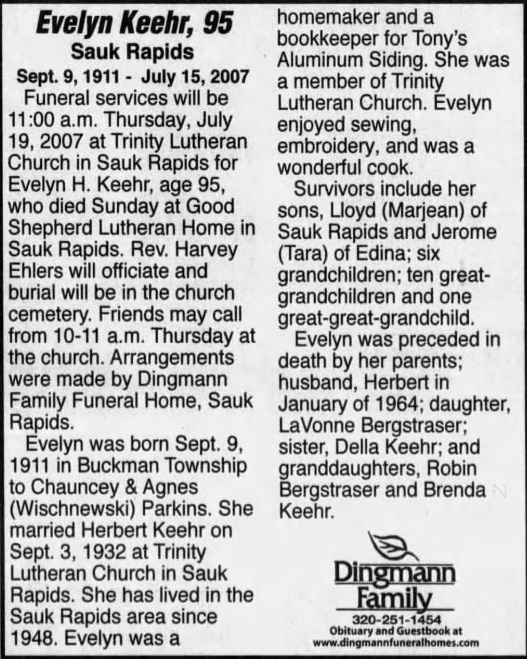 Evelyn Keehr, 95
Sauk Rapids
Sept. 9, 1911 - July 15, 2007

Funeral services will be 11:00 a.m. Thursday, July 19, 2007 at Trinity Lutheran Church in Sauk Rapids for Evelyn H. Keehr, age 95, who died Sunday at Good Shepherd Lutheran Home in Sauk Rapids. Rev. Harvey Ehlers will officiate and burial will be in the church cemetery. Friends may call from 10-11 a.m. Thursday at the church. Arrangements were made by Dingmann Family Funeral Home, Sauk Rapids.

Evelyn was born Sept. 9, 1911 in Buckman Township to Chauncey & Agnes (Wischnewski) Parkins. She married Herbert Keehr on Sept. 3, 1932 at Trinity Lutheran Church in Sauk Rapids. She has lived in the Sauk Rapids area since 1948. Evelyn was a homemaker and a bookkeeper for Tony's Aluminum Siding. She was a member of Trinity Lutheran Church. Evelyn enjoyed sewing, embroidery, and was a wonderful cook.

Survivors include her sons, Lloyd (Marjean) of Sauk Rapids and Jerome (Tara) of Edina; six grandchildren; ten great-grandchildren and one great-great-grandchild.

Evelyn was preceded in death by her parents; husband, Herbert in January of 1964; daughter, LaVonne Bergstraser; sister, Della Keehr; and granddaughters, Robin Bergstraser and Brenda Keehr.

Dingmann Family
320-251-1454
Obituary and Guestbook at
www.dingmannfuneralhomes.com